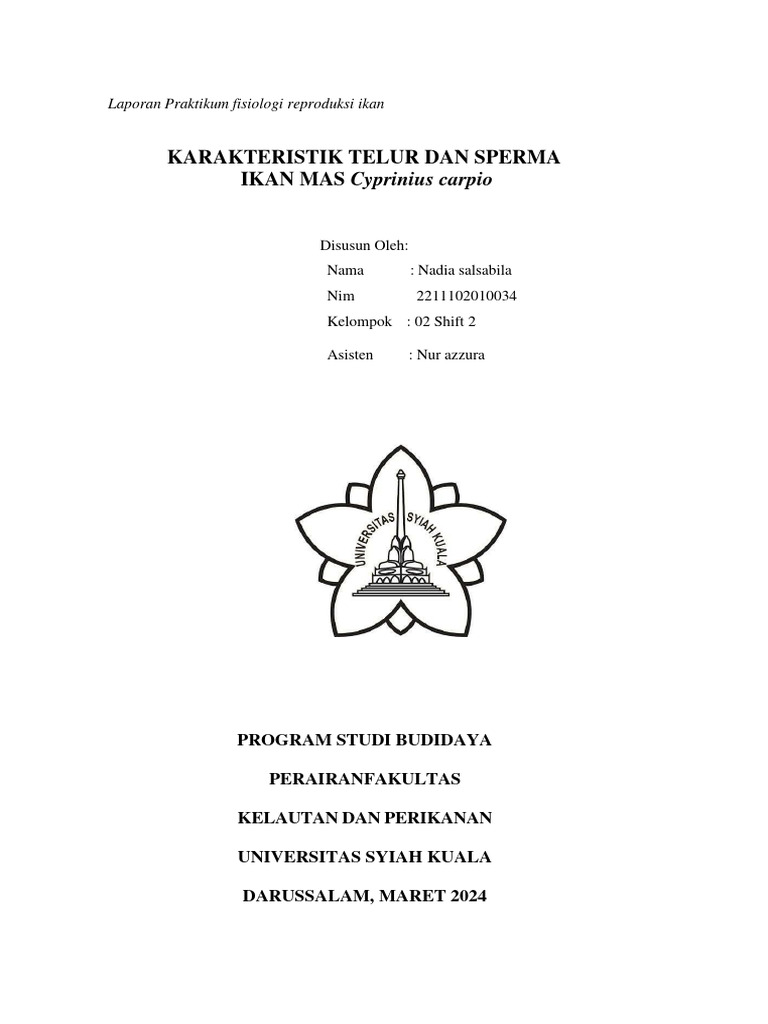 Laporan Praktikum fisiologi reproduksi ikan

KARAKTERISTIK TELUR DAN SPERMA IKAN MAS Cyprinius carpio

Disusun Oleh:
Nama : Nadia salsabila
Nim 2211102010034
Kelompok : 02 Shift 2
Asisten : Nur azzura

UNIVERSITAS SYIAH KUALA

PROGRAM STUDI BUDIDAYA

PERAIRANFAKULTAS

KELAUTAN DAN PERIKANAN

UNIVERSITAS SYIAH KUALA

DARUSSALAM, MARET 2024